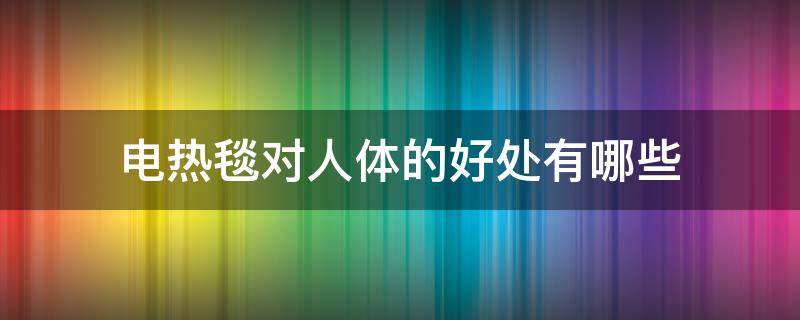 电热毯对人体的好处有哪些